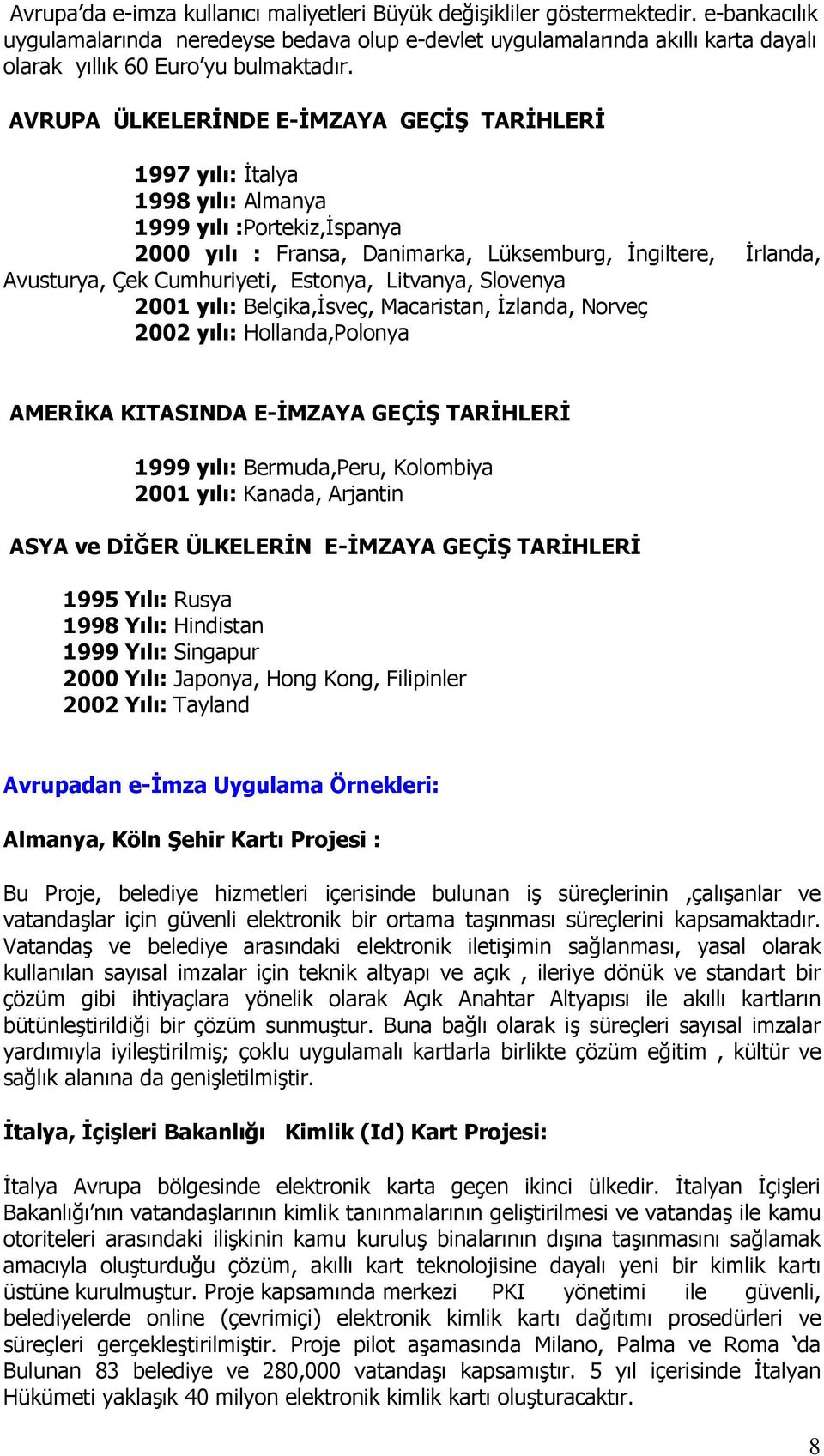 Avrupa'da e-imza kullanıcı maliyetleri Büyük değişikliler göstermektedir. e-bankacılık uygulamalarında neredeyse bedava olup e-devlet uygulamalarında akıllı karta dayalı olarak yıllık 60 Euro'yu bulmaktadır.

AVRUPA ÜLKELERİNDE E-İMZAYA GEÇİŞ TARİHLERİ

1997 yılı: İtalya
1998 yılı: Almanya
1999 yılı :Portekiz,İspanya
2000 yılı : Fransa, Danimarka, Lüksemburg, İngiltere, İrlanda, Avusturya, Çek Cumhuriyeti, Estonya, Litvanya, Slovenya
2001 yılı: Belçika,İsveç, Macaristan, İzlanda, Norveç
2002 yılı: Hollanda,Polonya

AMERİKA KITASINDA E-İMZAYA GEÇİŞ TARİHLERİ

1999 yılı: Bermuda,Peru, Kolombiya
2001 yılı: Kanada, Arjantin

ASYA ve DİĞER ÜLKELERİN E-İMZAYA GEÇİŞ TARİHLERİ

1995 Yılı: Rusya
1998 Yılı: Hindistan
1999 Yılı: Singapur
2000 Yılı: Japonya, Hong Kong, Filipinler
2002 Yılı: Tayland

Avrupadan e-İmza Uygulama Örnekleri:

Almanya, Köln Şehir Kartı Projesi :

Bu Proje, belediye hizmetleri içerisinde bulunan iş süreçlerinin ,çalışanlar ve vatandaşlar için güvenli elektronik bir ortama taşınması süreçlerini kapsamaktadır. Vatandaş ve belediye arasındaki elektronik iletişimin sağlanması, yasal olarak kullanılan sayısal imzalar için teknik altyapı ve açık , ileriye dönük ve standart bir çözüm gibi ihtiyaçlara yönelik olarak Açık Anahtar Altyapısı ile akıllı kartların bütünleştirildiği bir çözüm sunmuştur. Buna bağlı olarak iş süreçleri sayısal imzalar yardımıyla iyileştirilmiş; çoklu uygulamalı kartlarla birlikte çözüm eğitim , kültür ve sağlık alanına da genişletilmiştir.

İtalya, İçişleri Bakanlığı Kimlik (Id) Kart Projesi:

İtalya Avrupa bölgesinde elektronik karta geçen ikinci ülkedir. İtalyan İçişleri Bakanlığı'nın vatandaşlarının kimlik tanınmalarının geliştirilmesi ve vatandaş ile kamu otoriteleri arasındaki ilişkinin kamu kuruluş binalarının dışına taşınmasını sağlamak amacıyla oluşturduğu çözüm, akıllı kart teknolojisine dayalı yeni bir kimlik kartı üstüne kurulmuştur. Proje kapsamında merkezi PKI yönetimi ile güvenli, belediyelerde online (çevrimiçi) elektronik kimlik kartı dağıtımı prosedürleri ve süreçleri gerçekleştirilmiştir. Proje pilot aşamasında Milano, Palma ve Roma 'da Bulunan 83 belediye ve 280,000 vatandaşı kapsamıştır. 5 yıl içerisinde İtalyan Hükümeti yaklaşık 40 milyon elektronik kimlik kartı oluşturacaktır.

8